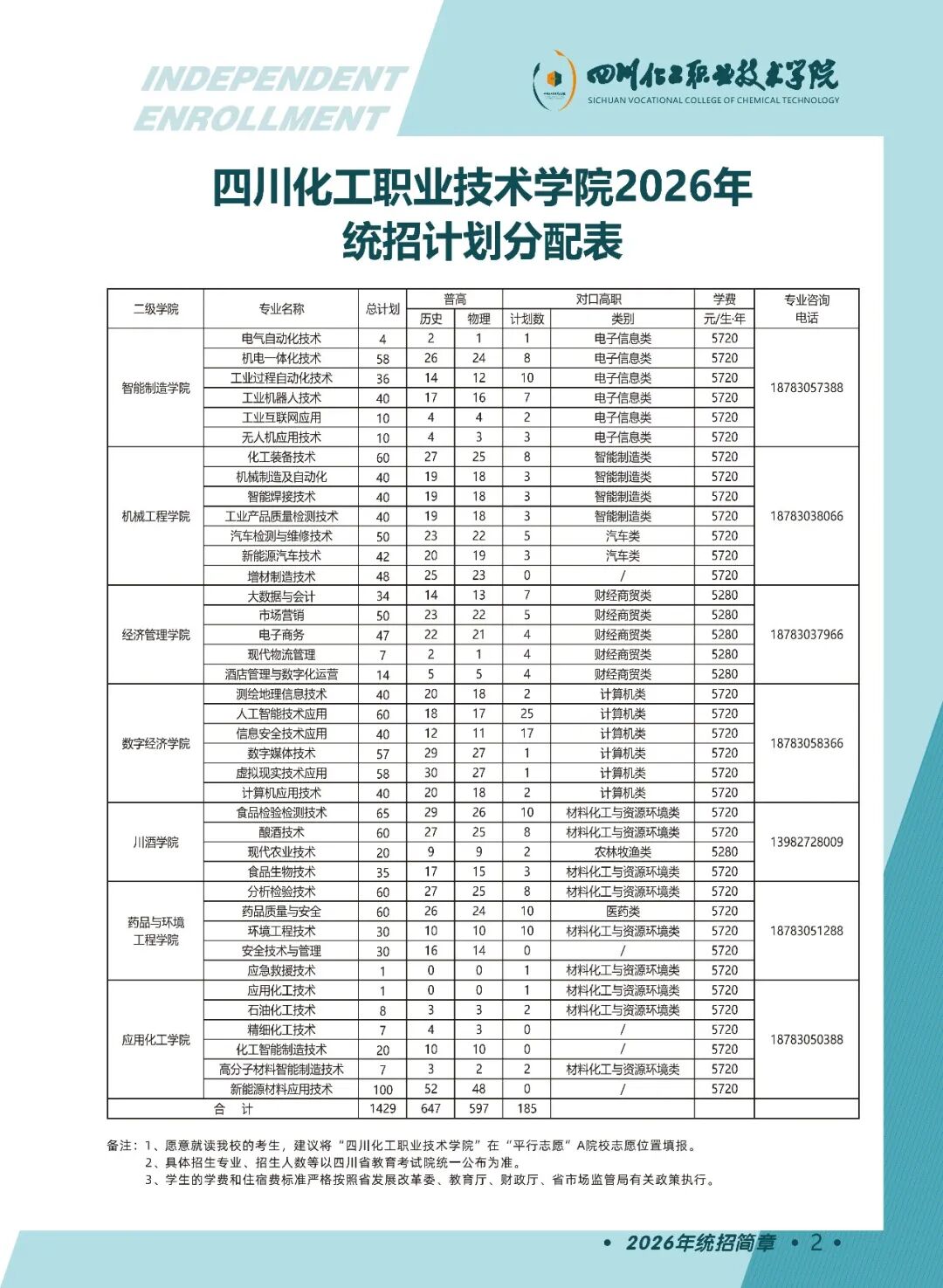 INDEPENDENT
ENROLLMENT

四川化工职业技术学院
SICHUAN VOCATIONAL COLLEGE OF CHEMICAL TECHNOLOGY

四川化工职业技术学院2026年
统招计划分配表

| 二级学院 | 专业名称 | 总计划 | 普高 |  | 对口高职 |  | 学费 | 专业咨询电话 |
|---|---|---|---|---|---|---|---|---|
|  |  |  | 历史 | 物理 | 计划数 | 类别 | 元/生·年 |  |
| 智能制造学院 | 电气自动化技术 | 4 | 2 | 1 | 1 | 电子信息类 | 5720 | 18783057388 |
|  | 机电一体化技术 | 58 | 26 | 24 | 8 | 电子信息类 | 5720 |  |
|  | 工业过程自动化技术 | 36 | 14 | 12 | 10 | 电子信息类 | 5720 |  |
|  | 工业机器人技术 | 40 | 17 | 16 | 7 | 电子信息类 | 5720 |  |
|  | 工业互联网应用 | 10 | 4 | 4 | 2 | 电子信息类 | 5720 |  |
|  | 无人机应用技术 | 10 | 4 | 3 | 3 | 电子信息类 | 5720 |  |
| 机械工程学院 | 化工装备技术 | 60 | 27 | 25 | 8 | 智能制造类 | 5720 | 18783038066 |
|  | 机械制造及自动化 | 40 | 19 | 18 | 3 | 智能制造类 | 5720 |  |
|  | 智能焊接技术 | 40 | 19 | 18 | 3 | 智能制造类 | 5720 |  |
|  | 工业产品质量检测技术 | 40 | 19 | 18 | 3 | 智能制造类 | 5720 |  |
|  | 汽车检测与维修技术 | 50 | 23 | 22 | 5 | 汽车类 | 5720 |  |
|  | 新能源汽车技术 | 42 | 20 | 19 | 3 | 汽车类 | 5720 |  |
|  | 增材制造技术 | 48 | 25 | 23 | 0 | / | 5720 |  |
| 经济管理学院 | 大数据与会计 | 34 | 14 | 13 | 7 | 财经商贸类 | 5280 | 18783037966 |
|  | 市场营销 | 50 | 23 | 22 | 5 | 财经商贸类 | 5280 |  |
|  | 电子商务 | 47 | 22 | 21 | 4 | 财经商贸类 | 5280 |  |
|  | 现代物流管理 | 7 | 2 | 1 | 4 | 财经商贸类 | 5280 |  |
|  | 酒店管理与数字化运营 | 14 | 5 | 5 | 4 | 财经商贸类 | 5280 |  |
| 数字经济学院 | 测绘地理信息技术 | 40 | 20 | 18 | 2 | 计算机类 | 5720 | 18783058366 |
|  | 人工智能技术应用 | 60 | 18 | 17 | 25 | 计算机类 | 5720 |  |
|  | 信息安全技术应用 | 40 | 12 | 11 | 17 | 计算机类 | 5720 |  |
|  | 数字媒体技术 | 57 | 29 | 27 | 1 | 计算机类 | 5720 |  |
|  | 虚拟现实技术应用 | 58 | 30 | 27 | 1 | 计算机类 | 5720 |  |
|  | 计算机应用技术 | 40 | 20 | 18 | 2 | 计算机类 | 5720 |  |
| 川酒学院 | 食品检验检测技术 | 65 | 29 | 26 | 10 | 材料化工与资源环境类 | 5720 | 13982728009 |
|  | 酿酒技术 | 60 | 27 | 25 | 8 | 材料化工与资源环境类 | 5720 |  |
|  | 现代农业技术 | 20 | 9 | 9 | 2 | 农林牧渔类 | 5280 |  |
|  | 食品生物技术 | 35 | 17 | 15 | 3 | 材料化工与资源环境类 | 5720 |  |
| 药品与环境工程学院 | 分析检验技术 | 60 | 27 | 25 | 8 | 材料化工与资源环境类 | 5720 | 18783051288 |
|  | 药品质量与安全 | 60 | 26 | 24 | 10 | 医药类 | 5720 |  |
|  | 环境工程技术 | 30 | 10 | 10 | 10 | 材料化工与资源环境类 | 5720 |  |
|  | 安全技术与管理 | 30 | 16 | 14 | 0 | / | 5720 |  |
|  | 应急救援技术 | 1 | 0 | 0 | 1 | 材料化工与资源环境类 | 5720 |  |
| 应用化工学院 | 应用化工技术 | 1 | 0 | 0 | 1 | 材料化工与资源环境类 | 5720 | 18783050388 |
|  | 石油化工技术 | 8 | 3 | 3 | 2 | 材料化工与资源环境类 | 5720 |  |
|  | 精细化工技术 | 7 | 4 | 3 | 0 | / | 5720 |  |
|  | 化工智能制造技术 | 20 | 10 | 10 | 0 | / | 5720 |  |
|  | 高分子材料智能制造技术 | 7 | 3 | 2 | 2 | 材料化工与资源环境类 | 5720 |  |
|  | 新能源材料应用技术 | 100 | 52 | 48 | 0 | / | 5720 |  |
| 合 计 |  | 1429 | 647 | 597 | 185 |  |  |  |

备注：1、愿意就读我校的考生，建议将“四川化工职业技术学院”在“平行志愿”A院校志愿位置填报。
2、具体招生专业、招生人数等以四川省教育考试院统一公布为准。
3、学生的学费和住宿费标准严格按照省发展改革委、教育厅、财政厅、省市场监管局有关政策执行。

• 2026年统招简章 • 2 •